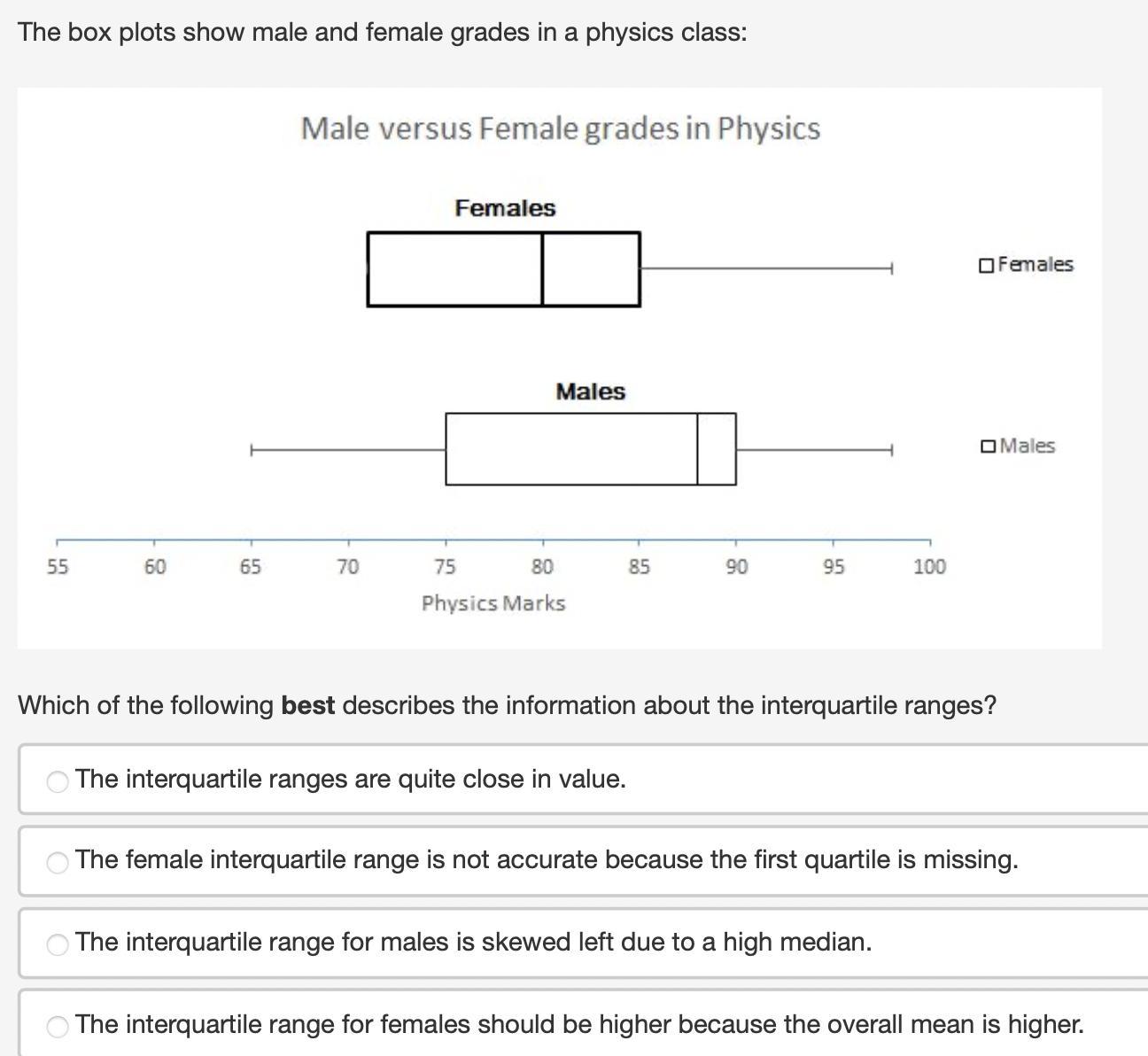 The box plots show male and female grades in a physics class:

Male versus Female grades in Physics

Females

Females

Males

Males

55 60 65 70 75 80 85 90 95 100

Physics Marks

Which of the following **best** describes the information about the interquartile ranges?

The interquartile ranges are quite close in value.

The female interquartile range is not accurate because the first quartile is missing.

The interquartile range for males is skewed left due to a high median.

The interquartile range for females should be higher because the overall mean is higher.